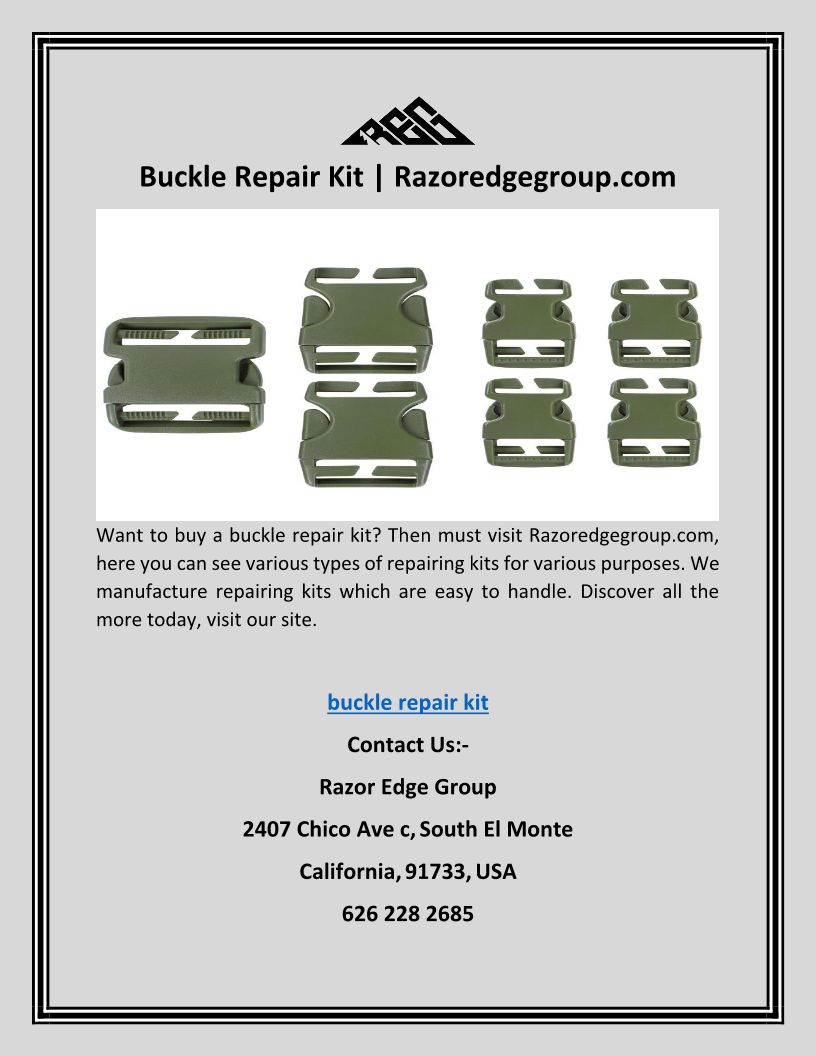 REG

Buckle Repair Kit | Razoredgegroup.com

Want to buy a buckle repair kit? Then must visit Razoredgegroup.com, here you can see various types of repairing kits for various purposes. We manufacture repairing kits which are easy to handle. Discover all the more today, visit our site.

buckle repair kit

Contact Us:-

Razor Edge Group

2407 Chico Ave c, South El Monte

California, 91733, USA

626 228 2685